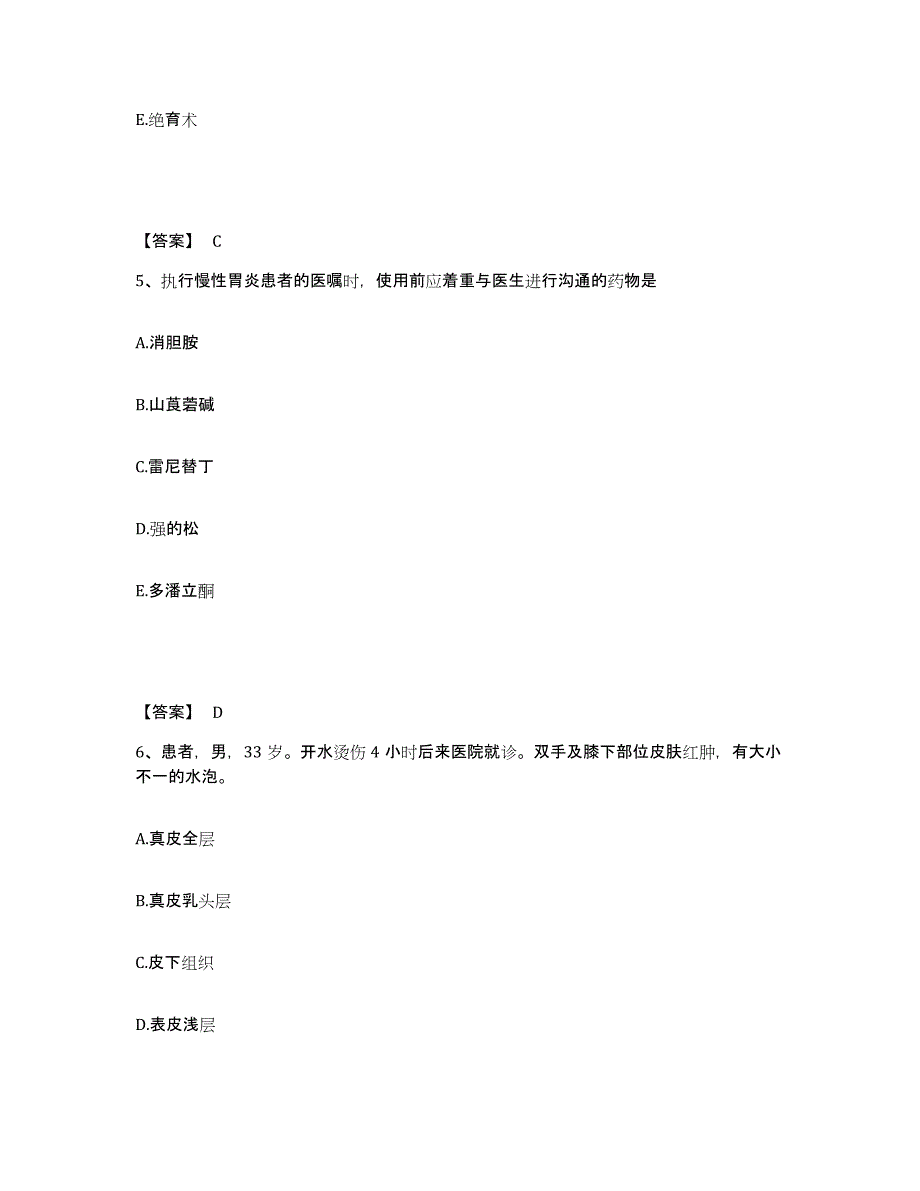 E.绝育术

【答案】 C

5、执行慢性胃炎患者的医嘱时，使用前应着重与医生进行沟通的药物是

A.消胆胺

B.山莨菪碱

C.雷尼替丁

D.强的松

E.多潘立酮

【答案】 D

6、患者，男，33 岁。开水烫伤 4 小时后来医院就诊。双手及膝下部位皮肤红肿，有大小不一的水泡。

A.真皮全层

B.真皮乳头层

C.皮下组织

D.表皮浅层